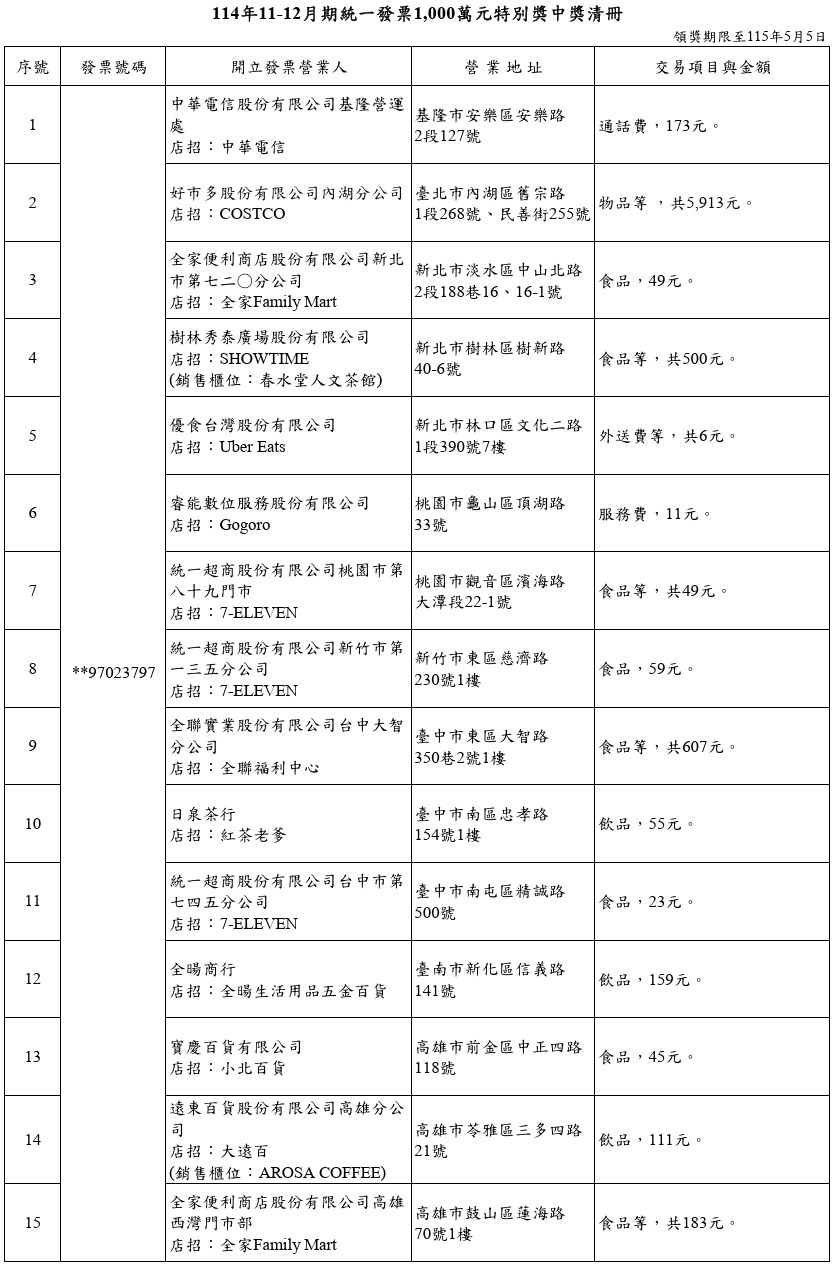 114年11-12月期統一發票1,000萬元特別獎中獎清冊

領獎期限至115年5月5日

| 序號 | 發票號碼 | 開立發票營業人 | 營業地址 | 交易項目與金額 |
|---|---|---|---|---|
| 1 | **97023797 | 中華電信股份有限公司基隆營運處 店招：中華電信 | 基隆市安樂區安樂路2段127號 | 通話費，173元。 |
| 2 | | 好市多股份有限公司內湖分公司 店招：COSTCO | 臺北市內湖區舊宗路1段268號、民善街255號 | 物品等 ，共5,913元。 |
| 3 | | 全家便利商店股份有限公司新北市第七二〇分公司 店招：全家Family Mart | 新北市淡水區中山北路2段188巷16、16-1號 | 食品，49元。 |
| 4 | | 樹林秀泰廣場股份有限公司 店招：SHOWTIME (銷售櫃位：春水堂人文茶館) | 新北市樹林區樹新路40-6號 | 食品等，共500元。 |
| 5 | | 優食台灣股份有限公司 店招：Uber Eats | 新北市林口區文化二路1段390號7樓 | 外送費等，共6元。 |
| 6 | | 睿能數位服務股份有限公司 店招：Gogoro | 桃園市龜山區頂湖路33號 | 服務費，11元。 |
| 7 | | 統一超商股份有限公司桃園市第八十九門市 店招：7-ELEVEN | 桃園市觀音區濱海路大潭段22-1號 | 食品等，共49元。 |
| 8 | | 統一超商股份有限公司新竹市第一三五分公司 店招：7-ELEVEN | 新竹市東區慈濟路230號1樓 | 食品，59元。 |
| 9 | | 全聯實業股份有限公司台中大智分公司 店招：全聯福利中心 | 臺中市東區大智路350巷2號1樓 | 食品等，共607元。 |
| 10 | | 日泉茶行 店招：紅茶老爹 | 臺中市南區忠孝路154號1樓 | 飲品，55元。 |
| 11 | | 統一超商股份有限公司台中市第七四五分公司 店招：7-ELEVEN | 臺中市南屯區精誠路500號 | 食品，23元。 |
| 12 | | 全暘商行 店招：全暘生活用品五金百貨 | 臺南市新化區信義路141號 | 飲品，159元。 |
| 13 | | 寶慶百貨有限公司 店招：小北百貨 | 高雄市前金區中正四路118號 | 食品，45元。 |
| 14 | | 遠東百貨股份有限公司高雄分公司 店招：大遠百 (銷售櫃位：AROSA COFFEE) | 高雄市苓雅區三多四路21號 | 飲品，111元。 |
| 15 | | 全家便利商店股份有限公司高雄西灣門市部 店招：全家Family Mart | 高雄市鼓山區蓮海路70號1樓 | 食品等，共183元。 |